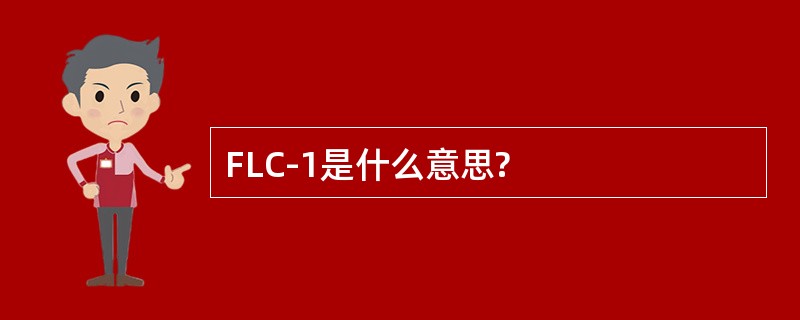 FLC-1是什么意思?